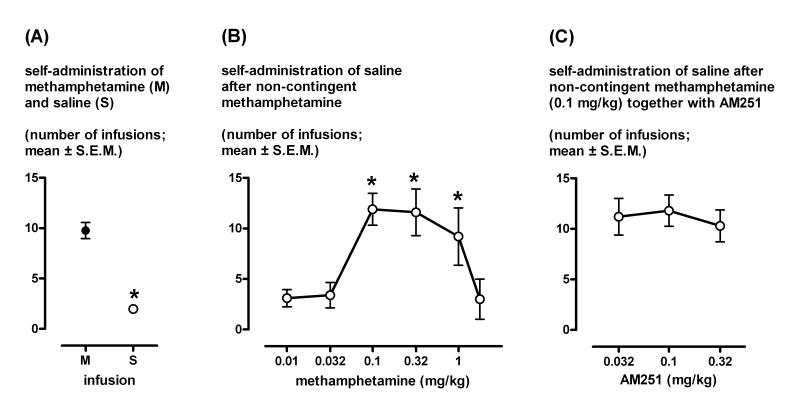 (A)

self-administration of methamphetamine (M) and saline (S)

(number of infusions; mean ± S.E.M.)

15
10
5
0

*

M S
infusion

(B)

self-administration of saline after non-contingent methamphetamine

(number of infusions; mean ± S.E.M.)

15
10
5
0

* * *

0.01 0.032 0.1 0.32 1
methamphetamine (mg/kg)

(C)

self-administration of saline after non-contingent methamphetamine (0.1 mg/kg) together with AM251

(number of infusions; mean ± S.E.M.)

15
10
5
0

0.032 0.1 0.32
AM251 (mg/kg)